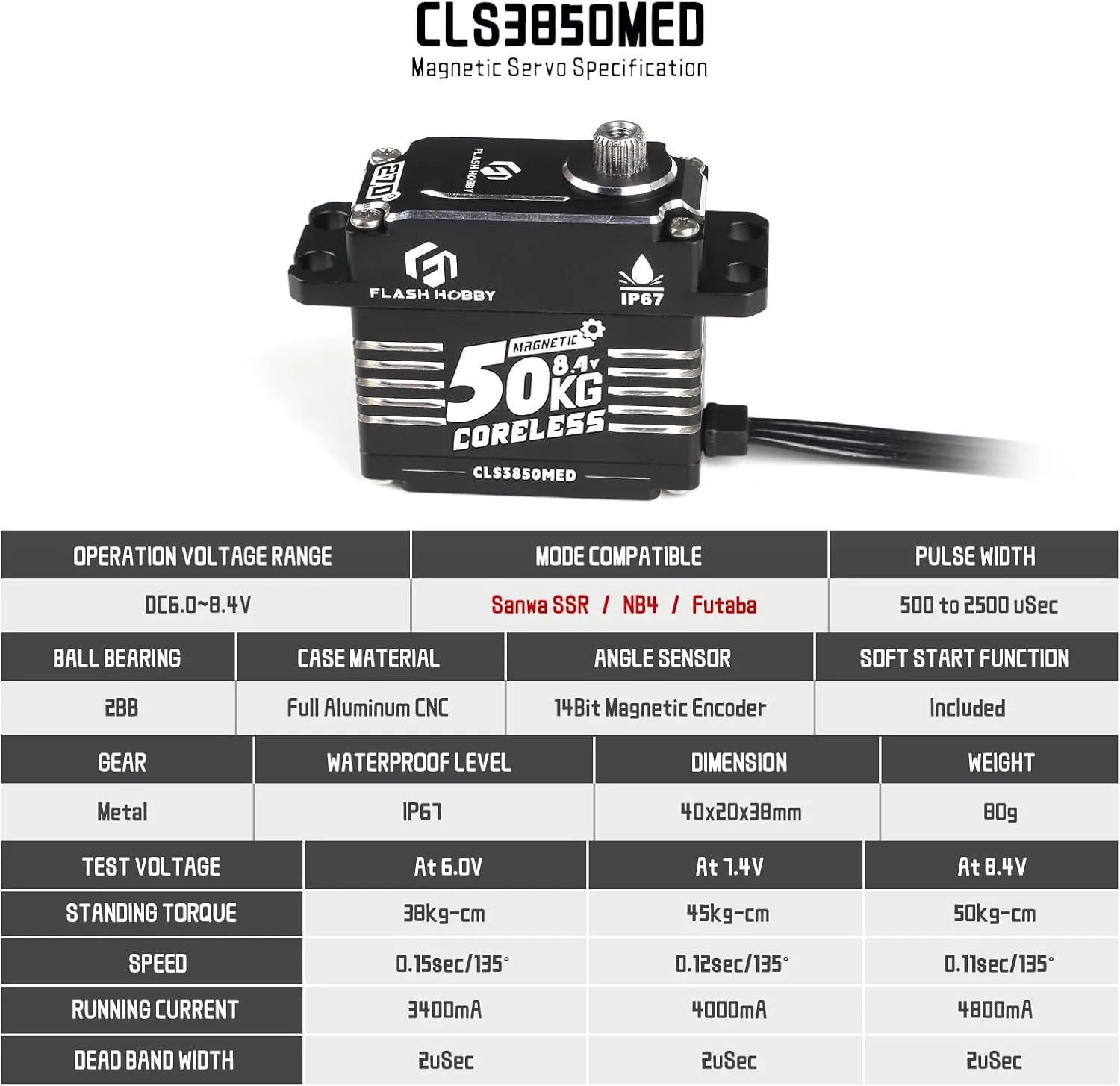 CLS3850MED
Magnetic Servo Specification

FLASH HOBBY
FLASH HOBBY
IP67
MAGNETIC
50KG 8.4V
CORELESS
CLS3850MED

| OPERATION VOLTAGE RANGE | MODE COMPATIBLE | PULSE WIDTH |
|---|---|---|
| DC6.0~8.4V | Sanwa SSR / NB4 / Futaba | 500 to 2500 uSec |

| BALL BEARING | CASE MATERIAL | ANGLE SENSOR | SOFT START FUNCTION |
|---|---|---|---|
| 2BB | Full Aluminum CNC | 14Bit Magnetic Encoder | Included |

| GEAR | WATERPROOF LEVEL | DIMENSION | WEIGHT |
|---|---|---|---|
| Metal | IP67 | 40x20x38mm | 80g |

| TEST VOLTAGE | At 6.0V | At 7.4V | At 8.4V |
|---|---|---|---|
| STANDING TORQUE | 38kg-cm | 45kg-cm | 50kg-cm |
| SPEED | 0.15sec/135° | 0.12sec/135° | 0.11sec/135° |
| RUNNING CURRENT | 3400mA | 4000mA | 4800mA |
| DEAD BAND WIDTH | 2uSec | 2uSec | 2uSec |